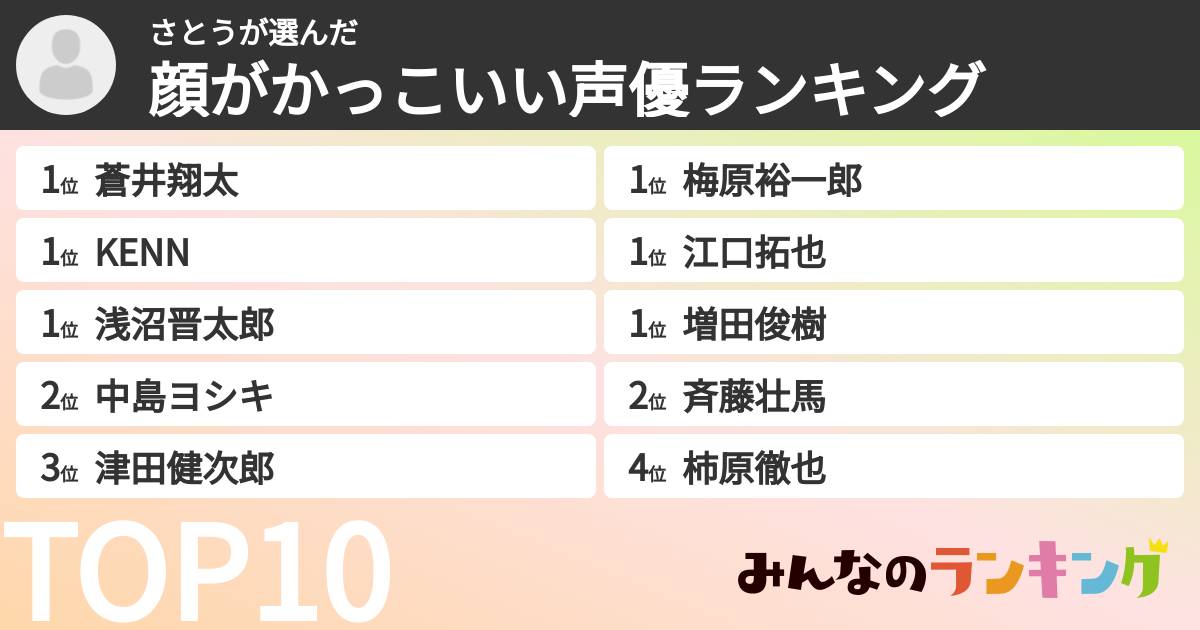 さとうが選んだ
顔がかっこいい声優ランキング

1位 蒼井翔太
1位 KENN
1位 浅沼晋太郎
2位 中島ヨシキ
3位 津田健次郎

1位 梅原裕一郎
1位 江口拓也
1位 増田俊樹
2位 斉藤壮馬
4位 柿原徹也

TOP10

みんなのランキング